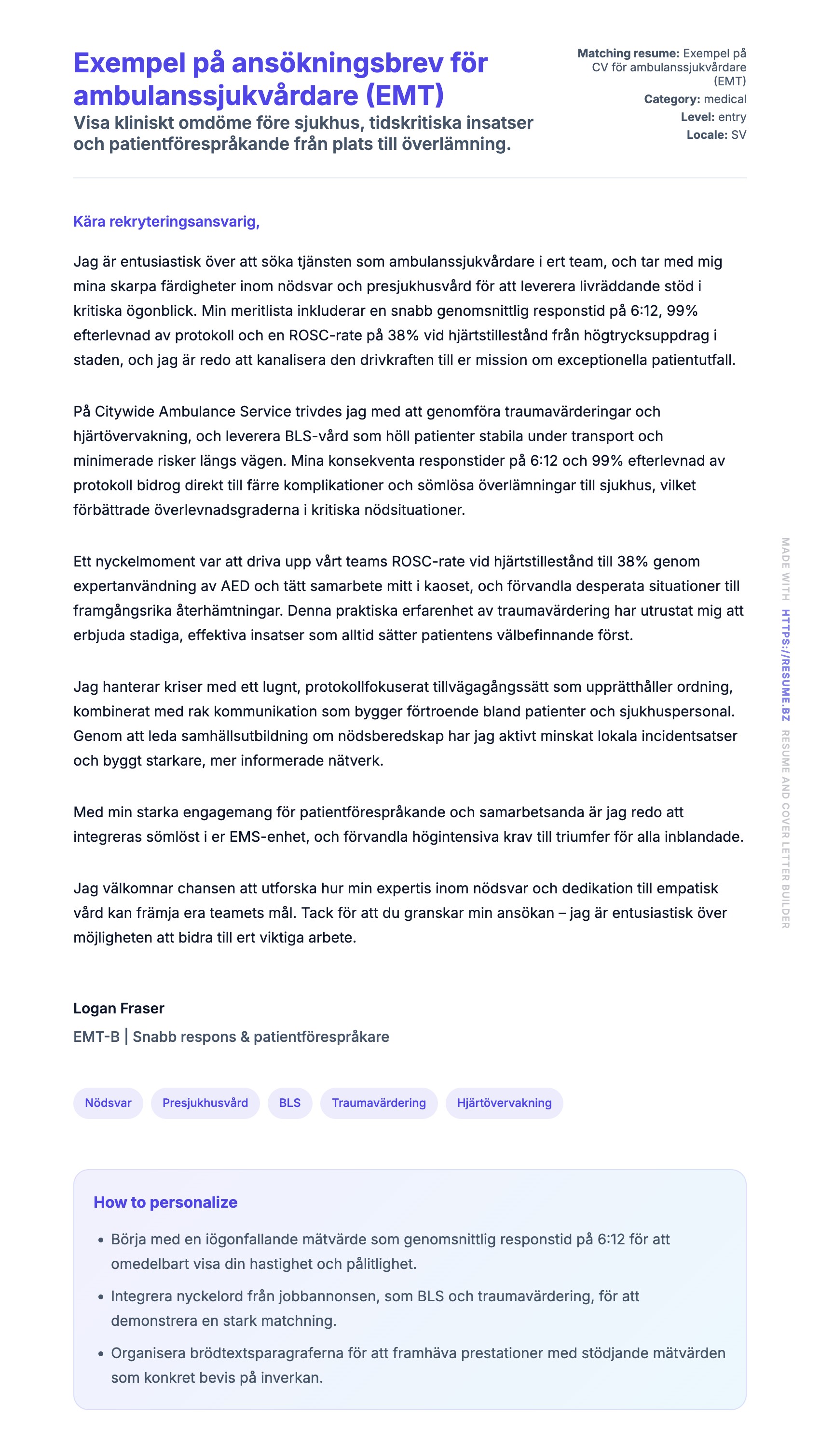 Exempel på ansökningsbrev för ambulanssjukvårdare (EMT)

Visa kliniskt omdöme före sjukhus, tidskritiska insatser och patientförespråkande från plats till överlämning.

Matching resume: Exempel på CV för ambulanssjukvårdare (EMT)
Category: medical
Level: entry
Locale: SV

Kära rekryteringsansvarig,

Jag är entusiastisk över att söka tjänsten som ambulanssjukvårdare i ert team, och tar med mig mina skarpa färdigheter inom nödsvar och presjukhusvård för att leverera livräddande stöd i kritiska ögonblick. Min meritlista inkluderar en snabb genomsnittlig responstid på 6:12, 99% efterlevnad av protokoll och en ROSC-rate på 38% vid hjärtstillestånd från högtrycksuppdrag i staden, och jag är redo att kanalisera den drivkraften till er mission om exceptionella patientutfall.

På Citywide Ambulance Service trivdes jag med att genomföra traumavärderingar och hjärtövervakning, och leverera BLS-vård som höll patienter stabila under transport och minimerade risker längs vägen. Mina konsekventa responstider på 6:12 och 99% efterlevnad av protokoll bidrog direkt till färre komplikationer och sömlösa överlämningar till sjukhus, vilket förbättrade överlevnadsgraderna i kritiska nödsituationer.

Ett nyckelmoment var att driva upp vårt teams ROSC-rate vid hjärtstillestånd till 38% genom expertanvändning av AED och tätt samarbete mitt i kaoset, och förvandla desperata situationer till framgångsrika återhämtningar. Denna praktiska erfarenhet av traumavärdering har utrustat mig att erbjuda stadiga, effektiva insatser som alltid sätter patientens välbefinnande först.

Jag hanterar kriser med ett lugnt, protokollfokuserat tillvägagångssätt som upprätthåller ordning, kombinerat med rak kommunikation som bygger förtroende bland patienter och sjukhuspersonal. Genom att leda samhällsutbildning om nödsberedskap har jag aktivt minskat lokala incidentsatser och byggt starkare, mer informerade nätverk.

Med min starka engagemang för patientförespråkande och samarbetsanda är jag redo att integreras sömlöst i er EMS-enhet, och förvandla högintensiva krav till triumfer för alla inblandade.

Jag välkomnar chansen att utforska hur min expertis inom nödsvar och dedikation till empatisk vård kan främja era teamets mål. Tack för att du granskar min ansökan – jag är entusiastisk över möjligheten att bidra till ert viktiga arbete.

Logan Fraser
EMT-B | Snabb respons & patientförespråkare

Nödsvar Presjukhusvård BLS Traumavärdering Hjärtövervakning

How to personalize

• Börja med en iögonfallande mätvärde som genomsnittlig responstid på 6:12 för att omedelbart visa din hastighet och pålitlighet.
• Integrera nyckelord från jobbannonsen, som BLS och traumavärdering, för att demonstrera en stark matchning.
• Organisera brödtextsparagraferna för att framhäva prestationer med stödjande mätvärden som konkret bevis på inverkan.

MADE WITH HTTPS://RESUME.BZ RESUME AND COVER LETTER BUILDER